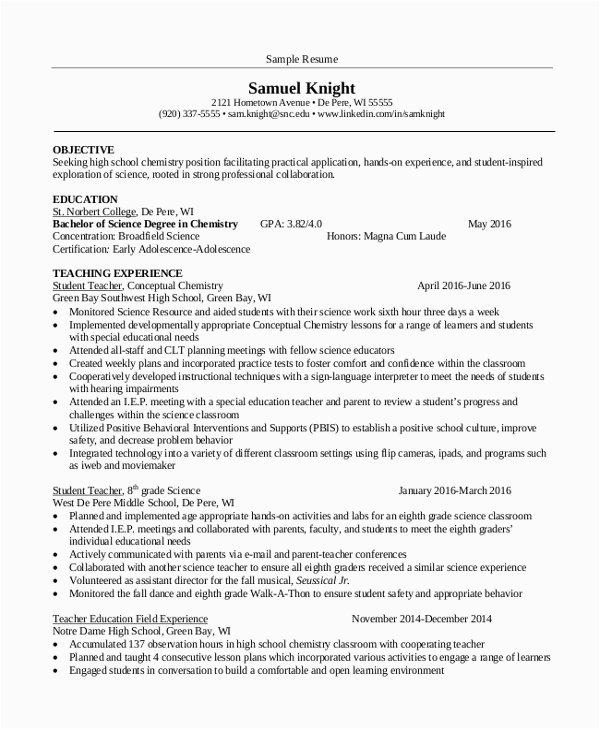 Sample Resume

Samuel Knight
2121 Hometown Avenue • De Pere, WI 55555
(920) 337-5555 • sam.knight@snc.edu • www.linkedin.com/in/samknight

OBJECTIVE
Seeking high school chemistry position facilitating practical application, hands-on experience, and student-inspired exploration of science, rooted in strong professional collaboration.

EDUCATION
St. Norbert College, De Pere, WI
Bachelor of Science Degree in Chemistry GPA: 3.82/4.0 May 2016
Concentration: Broadfield Science Honors: Magna Cum Laude
Certification: Early Adolescence-Adolescence

TEACHING EXPERIENCE
Student Teacher, Conceptual Chemistry April 2016-June 2016
Green Bay Southwest High School, Green Bay, WI
• Monitored Science Resource and aided students with their science work sixth hour three days a week
• Implemented developmentally appropriate Conceptual Chemistry lessons for a range of learners and students with special educational needs
• Attended all-staff and CLT planning meetings with fellow science educators
• Created weekly plans and incorporated practice tests to foster comfort and confidence within the classroom
• Cooperatively developed instructional techniques with a sign-language interpreter to meet the needs of students with hearing impairments
• Attended an I.E.P. meeting with a special education teacher and parent to review a student's progress and challenges within the science classroom
• Utilized Positive Behavioral Interventions and Supports (PBIS) to establish a positive school culture, improve safety, and decrease problem behavior
• Integrated technology into a variety of different classroom settings using flip cameras, ipads, and programs such as iweb and moviemaker

Student Teacher, $8^{th}$ grade Science January 2016-March 2016
West De Pere Middle School, De Pere, WI
• Planned and implemented age appropriate hands-on activities and labs for an eighth grade science classroom
• Attended I.E.P. meetings and collaborated with parents, faculty, and students to meet the eighth graders' individual educational needs
• Actively communicated with parents via e-mail and parent-teacher conferences
• Collaborated with another science teacher to ensure all eighth graders received a similar science experience
• Volunteered as assistant director for the fall musical, Seussical Jr.
• Monitored the fall dance and eighth grade Walk-A-Thon to ensure student safety and appropriate behavior

Teacher Education Field Experience November 2014-December 2014
Notre Dame High School, Green Bay, WI
• Accumulated 137 observation hours in high school chemistry classroom with cooperating teacher
• Planned and taught 4 consecutive lesson plans which incorporated various activities to engage a range of learners
• Engaged students in conversation to build a comfortable and open learning environment